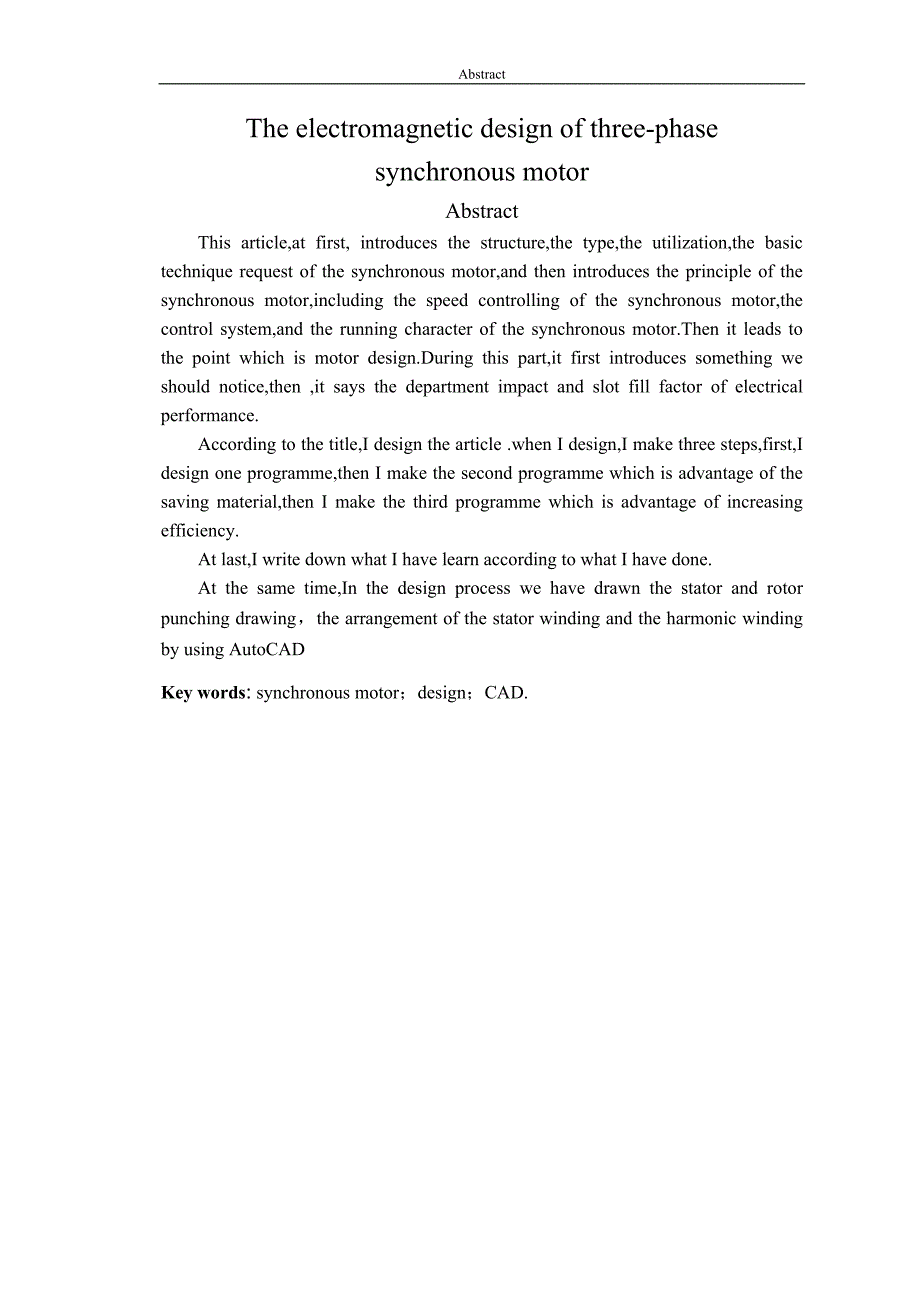 Abstract

The electromagnetic design of three-phase synchronous motor

Abstract

This article,at first, introduces the structure,the type,the utilization,the basic technique request of the synchronous motor,and then introduces the principle of the synchronous motor,including the speed controlling of the synchronous motor,the control system,and the running character of the synchronous motor.Then it leads to the point which is motor design.During this part,it first introduces something we should notice,then ,it says the department impact and slot fill factor of electrical performance.

According to the title,I design the article .when I design,I make three steps,first,I design one programme,then I make the second programme which is advantage of the saving material,then I make the third programme which is advantage of increasing efficiency.

At last,I write down what I have learn according to what I have done.

At the same time,In the design process we have drawn the stator and rotor punching drawing， the arrangement of the stator winding and the harmonic winding by using AutoCAD

Key words: synchronous motor；design；CAD.